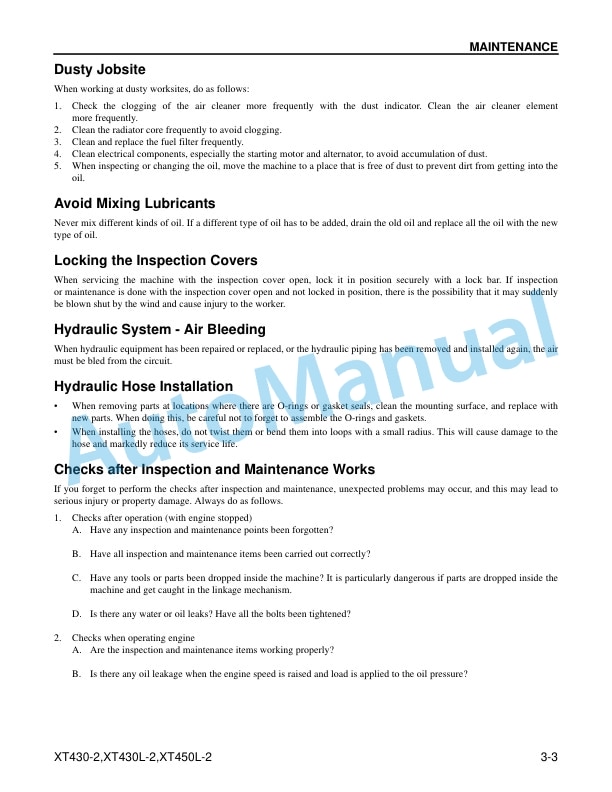 MAINTENANCE

Dusty Jobsite

When working at dusty worksites, do as follows:

1. Check the clogging of the air cleaner more frequently with the dust indicator. Clean the air cleaner element more frequently.
2. Clean the radiator core frequently to avoid clogging.
3. Clean and replace the fuel filter frequently.
4. Clean electrical components, especially the starting motor and alternator, to avoid accumulation of dust.
5. When inspecting or changing the oil, move the machine to a place that is free of dust to prevent dirt from getting into the oil.

Avoid Mixing Lubricants

Never mix different kinds of oil. If a different type of oil has to be added, drain the old oil and replace all the oil with the new type of oil.

Locking the Inspection Covers

When servicing the machine with the inspection cover open, lock it in position securely with a lock bar. If inspection or maintenance is done with the inspection cover open and not locked in position, there is the possibility that it may suddenly be blown shut by the wind and cause injury to the worker.

Hydraulic System - Air Bleeding

When hydraulic equipment has been repaired or replaced, or the hydraulic piping has been removed and installed again, the air must be bled from the circuit.

Hydraulic Hose Installation

• When removing parts at locations where there are O-rings or gasket seals, clean the mounting surface, and replace with new parts. When doing this, be careful not to forget to assemble the O-rings and gaskets.
• When installing the hoses, do not twist them or bend them into loops with a small radius. This will cause damage to the hose and markedly reduce its service life.

Checks after Inspection and Maintenance Works

If you forget to perform the checks after inspection and maintenance, unexpected problems may occur, and this may lead to serious injury or property damage. Always do as follows.

1. Checks after operation (with engine stopped)
A. Have any inspection and maintenance points been forgotten?

B. Have all inspection and maintenance items been carried out correctly?

C. Have any tools or parts been dropped inside the machine? It is particularly dangerous if parts are dropped inside the machine and get caught in the linkage mechanism.

D. Is there any water or oil leaks? Have all the bolts been tightened?

2. Checks when operating engine
A. Are the inspection and maintenance items working properly?

B. Is there any oil leakage when the engine speed is raised and load is applied to the oil pressure?

XT430-2,XT430L-2,XT450L-2 3-3

AutoManual